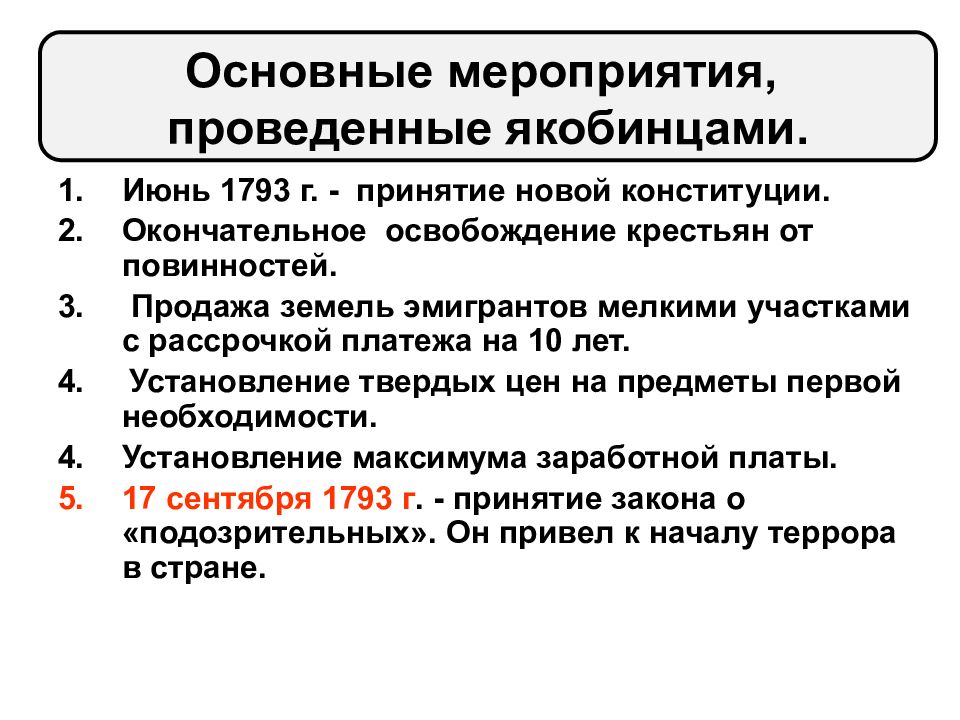 Основные мероприятия, проведенные якобинцами.

1. Июнь 1793 г. - принятие новой конституции.
2. Окончательное освобождение крестьян от повинностей.
3. Продажа земель эмигрантов мелкими участками с рассрочкой платежа на 10 лет.
4. Установление твердых цен на предметы первой необходимости.
4. Установление максимума заработной платы.
5. 17 сентября 1793 г. - принятие закона о «подозрительных». Он привел к началу террора в стране.